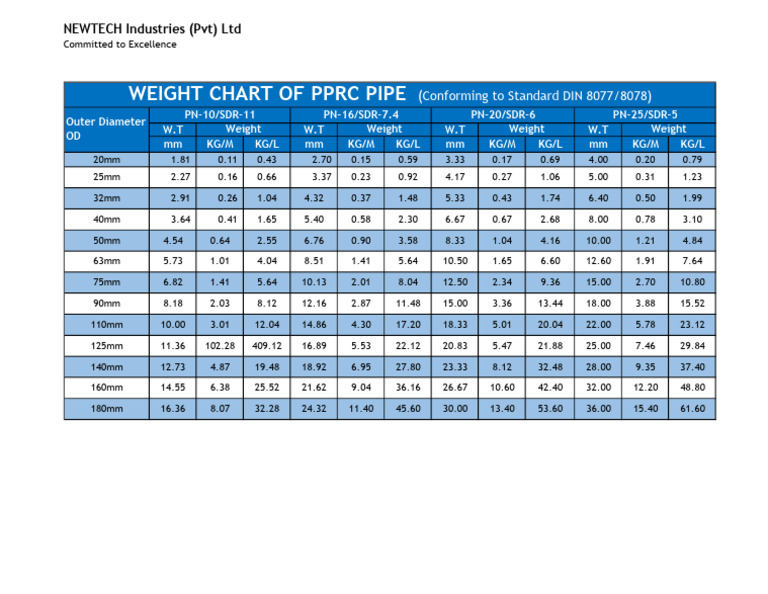 NEWTECH Industries (Pvt) Ltd
Committed to Excellence

WEIGHT CHART OF PPRC PIPE (Conforming to Standard DIN 8077/8078)

| Outer Diameter OD | PN-10/SDR-11 | | | PN-16/SDR-7.4 | | | PN-20/SDR-6 | | | PN-25/SDR-5 | | |
|---|---|---|---|---|---|---|---|---|---|---|---|---|
| | W.T | Weight | | W.T | Weight | | W.T | Weight | | W.T | Weight | |
| | mm | KG/M | KG/L | mm | KG/M | KG/L | mm | KG/M | KG/L | mm | KG/M | KG/L |
| 20mm | 1.81 | 0.11 | 0.43 | 2.70 | 0.15 | 0.59 | 3.33 | 0.17 | 0.69 | 4.00 | 0.20 | 0.79 |
| 25mm | 2.27 | 0.16 | 0.66 | 3.37 | 0.23 | 0.92 | 4.17 | 0.27 | 1.06 | 5.00 | 0.31 | 1.23 |
| 32mm | 2.91 | 0.26 | 1.04 | 4.32 | 0.37 | 1.48 | 5.33 | 0.43 | 1.74 | 6.40 | 0.50 | 1.99 |
| 40mm | 3.64 | 0.41 | 1.65 | 5.40 | 0.58 | 2.30 | 6.67 | 0.67 | 2.68 | 8.00 | 0.78 | 3.10 |
| 50mm | 4.54 | 0.64 | 2.55 | 6.76 | 0.90 | 3.58 | 8.33 | 1.04 | 4.16 | 10.00 | 1.21 | 4.84 |
| 63mm | 5.73 | 1.01 | 4.04 | 8.51 | 1.41 | 5.64 | 10.50 | 1.65 | 6.60 | 12.60 | 1.91 | 7.64 |
| 75mm | 6.82 | 1.41 | 5.64 | 10.13 | 2.01 | 8.04 | 12.50 | 2.34 | 9.36 | 15.00 | 2.70 | 10.80 |
| 90mm | 8.18 | 2.03 | 8.12 | 12.16 | 2.87 | 11.48 | 15.00 | 3.36 | 13.44 | 18.00 | 3.88 | 15.52 |
| 110mm | 10.00 | 3.01 | 12.04 | 14.86 | 4.30 | 17.20 | 18.33 | 5.01 | 20.04 | 22.00 | 5.78 | 23.12 |
| 125mm | 11.36 | 102.28 | 409.12 | 16.89 | 5.53 | 22.12 | 20.83 | 5.47 | 21.88 | 25.00 | 7.46 | 29.84 |
| 140mm | 12.73 | 4.87 | 19.48 | 18.92 | 6.95 | 27.80 | 23.33 | 8.12 | 32.48 | 28.00 | 9.35 | 37.40 |
| 160mm | 14.55 | 6.38 | 25.52 | 21.62 | 9.04 | 36.16 | 26.67 | 10.60 | 42.40 | 32.00 | 12.20 | 48.80 |
| 180mm | 16.36 | 8.07 | 32.28 | 24.32 | 11.40 | 45.60 | 30.00 | 13.40 | 53.60 | 36.00 | 15.40 | 61.60 |